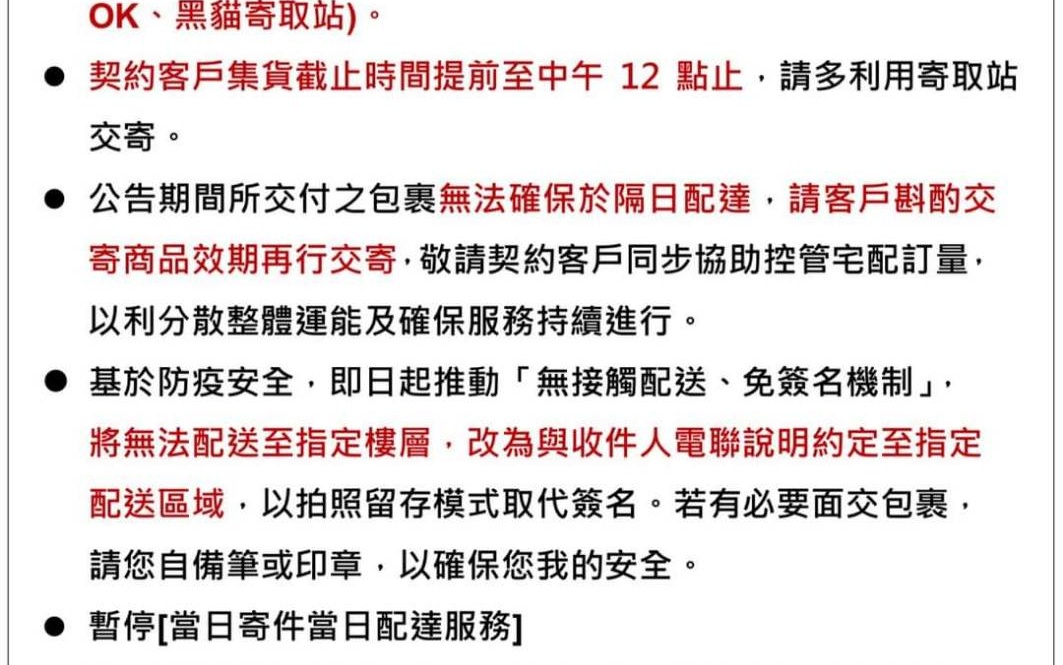 OK、黑貓寄取站)。

• 契約客戶集貨截止時間提前至中午12點止，請多利用寄取站交寄。

• 公告期間所交付之包裹無法確保於隔日配達，請客戶斟酌交寄商品效期再行交寄，敬請契約客戶同步協助控管宅配訂量，以利分散整體運能及確保服務持續進行。

• 基於防疫安全，即日起推動「無接觸配送、免簽名機制」，將無法配送至指定樓層，改為與收件人電聯說明約定至指定配送區域，以拍照留存模式取代簽名。若有必要面交包裹，請您自備筆或印章，以確保您我的安全。

• 暫停[當日寄件當日配達服務]